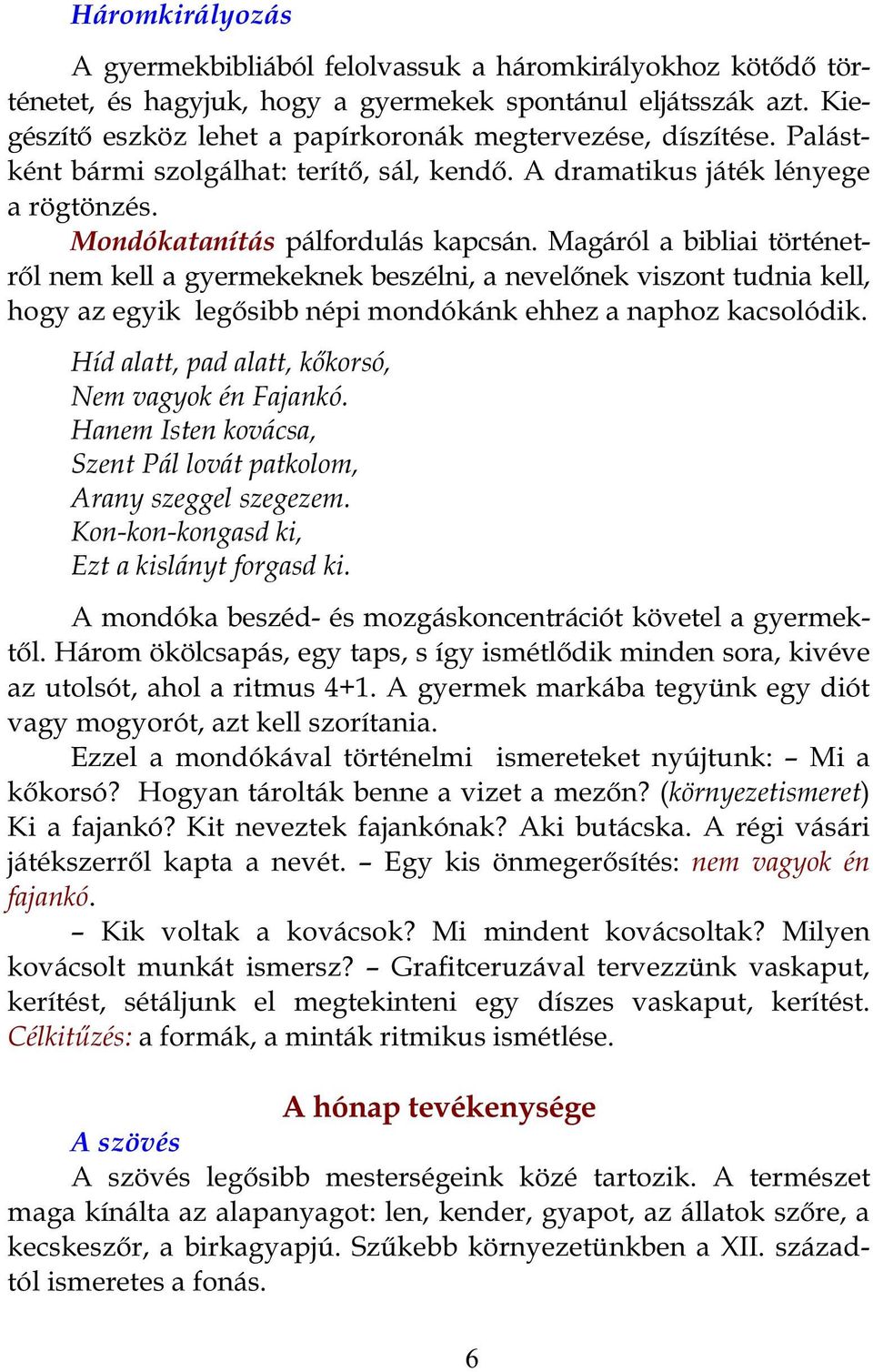 Háromkirályozás

A gyermekbibliából felolvassuk a háromkirályokhoz kötődő történetet, és hagyjuk, hogy a gyermekek spontánul eljátsszák azt. Kiegészítő eszköz lehet a papírkoronák megtervezése, díszítése. Palástként bármi szolgálhat: terítő, sál, kendő. A dramatikus játék lényege a rögtönzés.

Mondókatanítás pálfordulás kapcsán. Magáról a bibliai történetről nem kell a gyermekeknek beszélni, a nevelőnek viszont tudnia kell, hogy az egyik legősibb népi mondókánk ehhez a naphoz kacsolódik.

Híd alatt, pad alatt, kőkorsó,
Nem vagyok én Fajankó.
Hanem Isten kovácsa,
Szent Pál lovát patkolom,
Arany szeggel szegezem.
Kon-kon-kongasd ki,
Ezt a kislányt forgasd ki.

A mondóka beszéd- és mozgáskoncentrációt követel a gyermektől. Három ökölcsapás, egy taps, s így ismétlődik minden sora, kivéve az utolsót, ahol a ritmus 4+1. A gyermek markába tegyünk egy diót vagy mogyorót, azt kell szorítania.

Ezzel a mondókával történelmi ismereteket nyújtunk: – Mi a kőkorsó? Hogyan tárolták benne a vizet a mezőn? (környezetismeret) Ki a fajankó? Kit neveztek fajankónak? Aki butácska. A régi vásári játékszerről kapta a nevét. – Egy kis önmegerősítés: nem vagyok én fajankó.

– Kik voltak a kovácsok? Mi mindent kovácsoltak? Milyen kovácsolt munkát ismersz? – Grafitceruzával tervezzünk vaskaput, kerítést, sétáljunk el megtekinteni egy díszes vaskaput, kerítést. Célkitűzés: a formák, a minták ritmikus ismétlése.

A hónap tevékenysége

A szövés

A szövés legősibb mesterségeink közé tartozik. A természet maga kínálta az alapanyagot: len, kender, gyapot, az állatok szőre, a kecskeszőr, a birkagyapjú. Szűkebb környezetünkben a XII. századtól ismeretes a fonás.

6